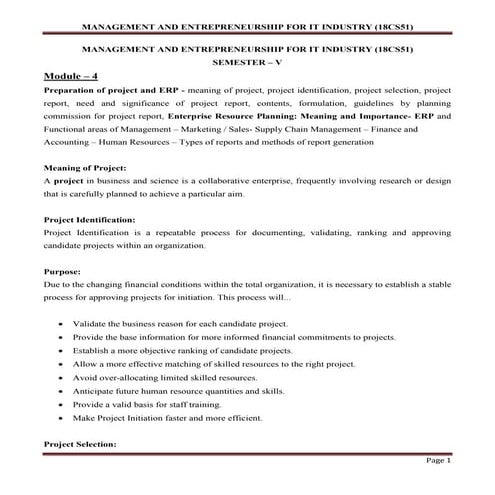 MANAGEMENT AND ENTREPRENEURSHIP FOR IT INDUSTRY (18CS51)

MANAGEMENT AND ENTREPRENEURSHIP FOR IT INDUSTRY (18CS51)
SEMESTER – V

Module – 4

Preparation of project and ERP - meaning of project, project identification, project selection, project report, need and significance of project report, contents, formulation, guidelines by planning commission for project report, Enterprise Resource Planning: Meaning and Importance- ERP and Functional areas of Management – Marketing / Sales- Supply Chain Management – Finance and Accounting – Human Resources – Types of reports and methods of report generation

Meaning of Project:
A project in business and science is a collaborative enterprise, frequently involving research or design that is carefully planned to achieve a particular aim.

Project Identification:
Project Identification is a repeatable process for documenting, validating, ranking and approving candidate projects within an organization.

Purpose:
Due to the changing financial conditions within the total organization, it is necessary to establish a stable process for approving projects for initiation. This process will...

• Validate the business reason for each candidate project.
• Provide the base information for more informed financial commitments to projects.
• Establish a more objective ranking of candidate projects.
• Allow a more effective matching of skilled resources to the right project.
• Avoid over-allocating limited skilled resources.
• Anticipate future human resource quantities and skills.
• Provide a valid basis for staff training.
• Make Project Initiation faster and more efficient.

Project Selection:

Page 1